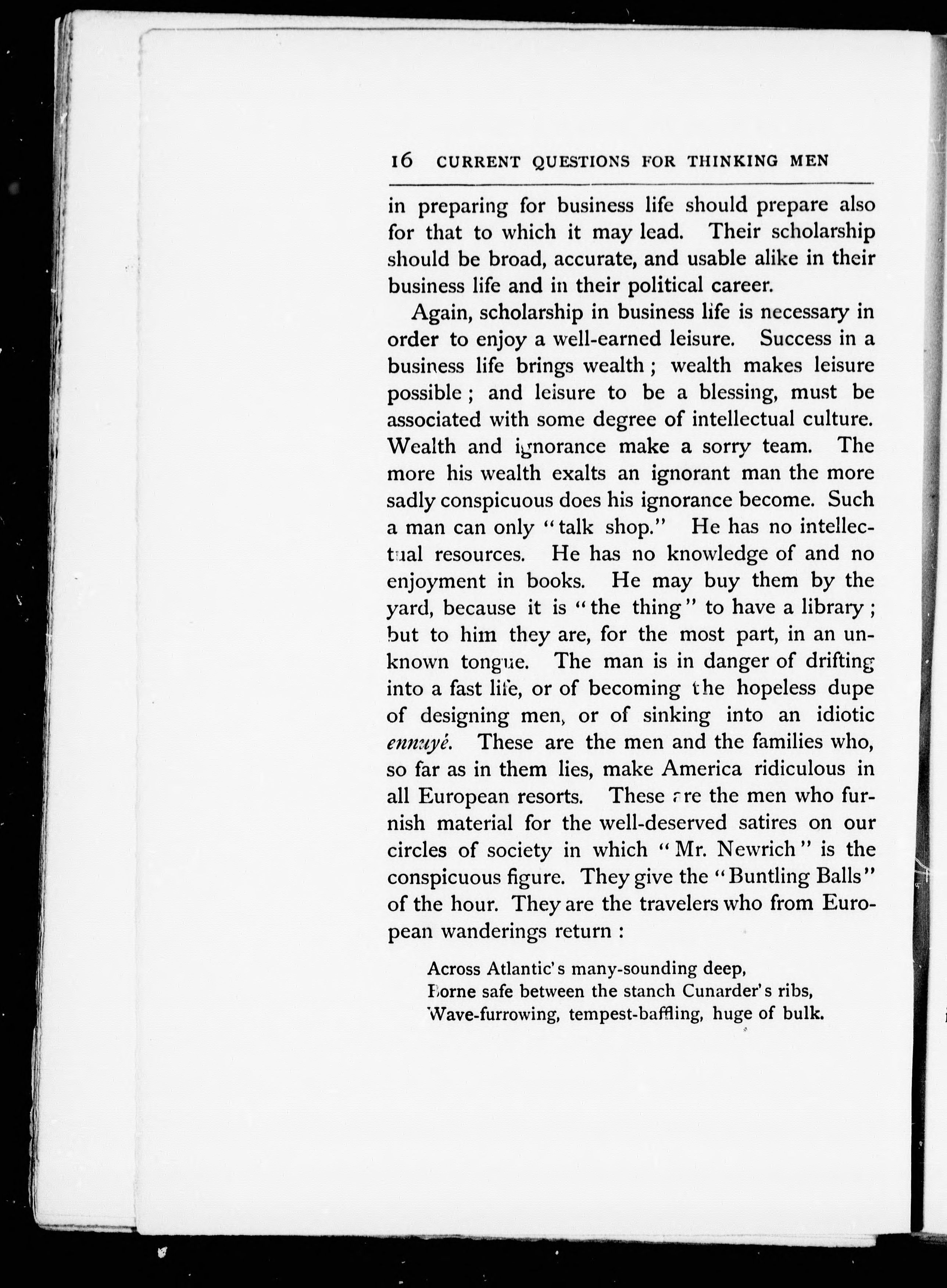 16 CURRENT QUESTIONS FOR THINKING MEN

in preparing for business life should prepare also for that to which it may lead. Their scholarship should be broad, accurate, and usable alike in their business life and in their political career.

Again, scholarship in business life is necessary in order to enjoy a well-earned leisure. Success in a business life brings wealth; wealth makes leisure possible; and leisure to be a blessing, must be associated with some degree of intellectual culture. Wealth and ignorance make a sorry team. The more his wealth exalts an ignorant man the more sadly conspicuous does his ignorance become. Such a man can only "talk shop." He has no intellectual resources. He has no knowledge of and no enjoyment in books. He may buy them by the yard, because it is "the thing" to have a library; but to him they are, for the most part, in an unknown tongue. The man is in danger of drifting into a fast life, or of becoming the hopeless dupe of designing men, or of sinking into an idiotic ennuyé. These are the men and the families who, so far as in them lies, make America ridiculous in all European resorts. These are the men who furnish material for the well-deserved satires on our circles of society in which "Mr. Newrich" is the conspicuous figure. They give the "Buntling Balls" of the hour. They are the travelers who from European wanderings return:

Across Atlantic's many-sounding deep,
Borne safe between the stanch Cunarder's ribs,
Wave-furrowing, tempest-baffling, huge of bulk.